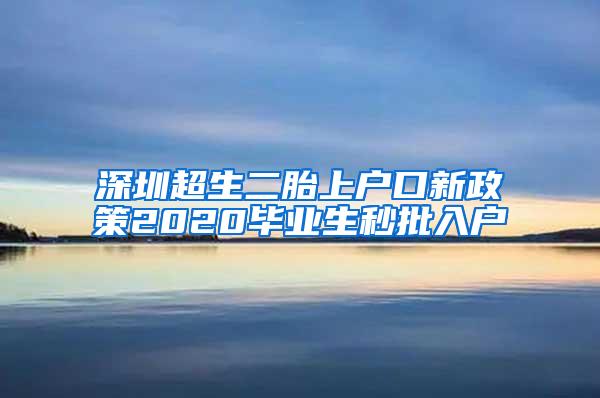 深圳超生二胎上户口新政策2020毕业生秒批入户